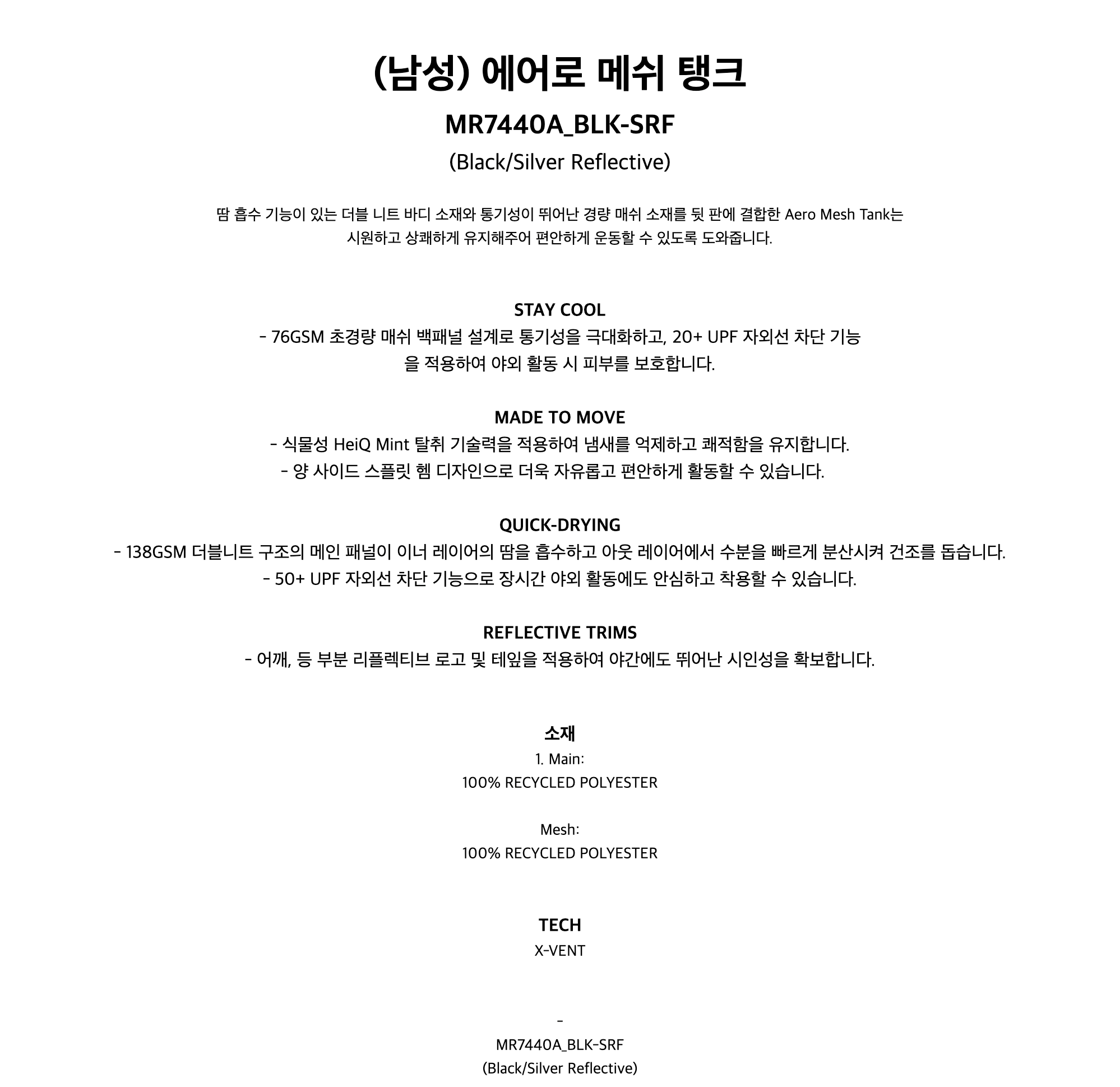 (남성) 에어로 메쉬 탱크

MR7440A_BLK-SRF

(Black/Silver Reflective)

땀 흡수 기능이 있는 더블 니트 바디 소재와 통기성이 뛰어난 경량 매쉬 소재를 뒷 판에 결합한 Aero Mesh Tank는 시원하고 상쾌하게 유지해주어 편안하게 운동할 수 있도록 도와줍니다.

STAY COOL

- 76GSM 초경량 매쉬 백패널 설계로 통기성을 극대화하고, 20+ UPF 자외선 차단 기능을 적용하여 야외 활동 시 피부를 보호합니다.

MADE TO MOVE

- 식물성 HeiQ Mint 탈취 기술력을 적용하여 냄새를 억제하고 쾌적함을 유지합니다.
- 양 사이드 스플릿 헴 디자인으로 더욱 자유롭고 편안하게 활동할 수 있습니다.

QUICK-DRYING

- 138GSM 더블니트 구조의 메인 패널이 이너 레이어의 땀을 흡수하고 아웃 레이어에서 수분을 빠르게 분산시켜 건조를 돕습니다.
- 50+ UPF 자외선 차단 기능으로 장시간 야외 활동에도 안심하고 착용할 수 있습니다.

REFLECTIVE TRIMS

- 어깨, 등 부분 리플렉티브 로고 및 테잎을 적용하여 야간에도 뛰어난 시인성을 확보합니다.

소재

1. Main:
100% RECYCLED POLYESTER

Mesh:
100% RECYCLED POLYESTER

TECH

X-VENT

-

MR7440A_BLK-SRF
(Black/Silver Reflective)